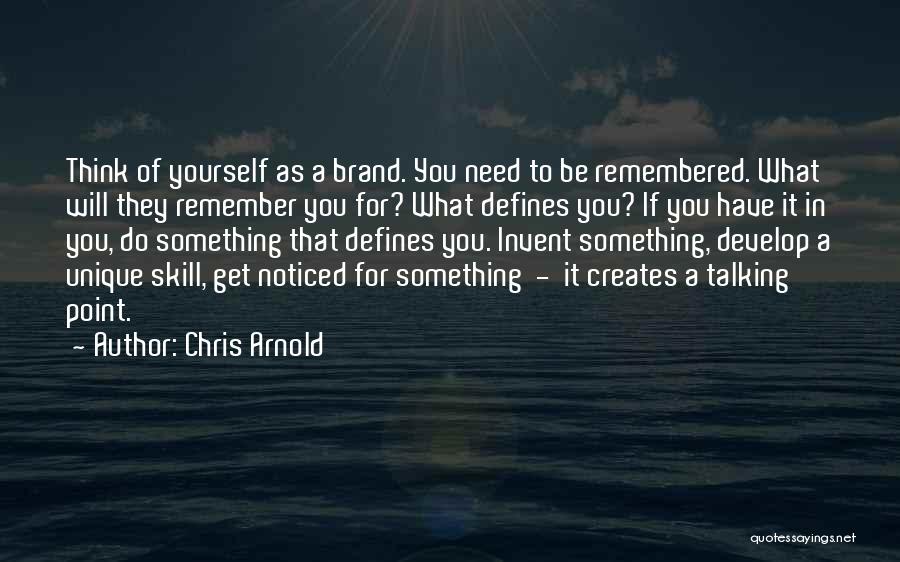 Think of yourself as a brand. You need to be remembered. What will they remember you for? What defines you? If you have it in you, do something that defines you. Invent something, develop a unique skill, get noticed for something - it creates a talking point.
- Author: Chris Arnold

quotessayings.net